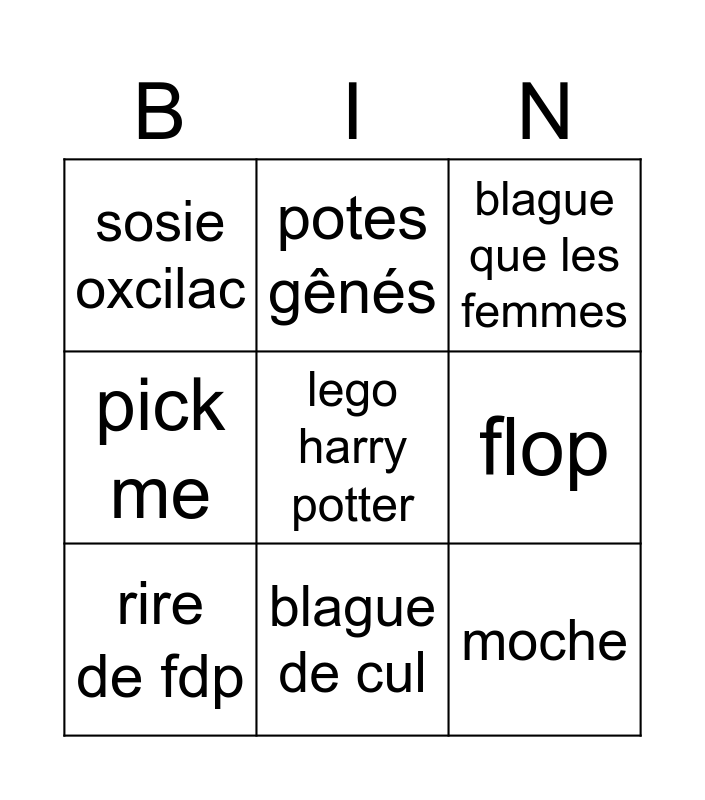 | B | I | N |
|---|---|---|
| sosie oxcilac | potes gênés | blague que les femmes |
| pick me | lego harry potter | flop |
| rire de fdp | blague de cul | moche |